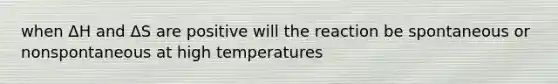 when $\Delta H$ and $\Delta S$ are positive will the reaction be spontaneous or nonspontaneous at high temperatures